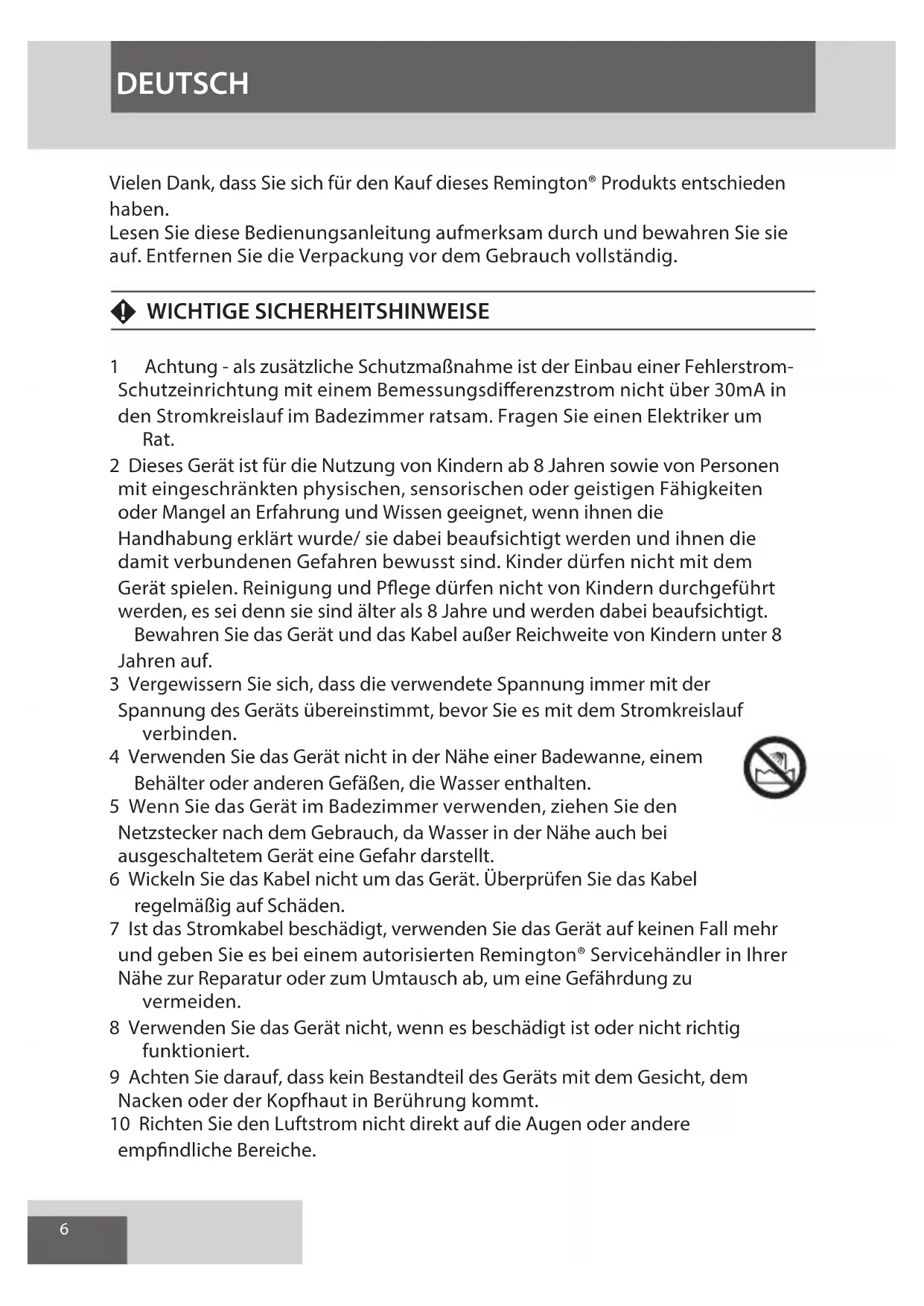 DEUTSCH

Vielen Dank, dass Sie sich für den Kauf dieses Remington® Produkts entschieden haben.
Lesen Sie diese Bedienungsanleitung aufmerksam durch und bewahren Sie sie auf. Entfernen Sie die Verpackung vor dem Gebrauch vollständig.

WICHTIGE SICHERHEITSHINWEISE

1 Achtung - als zusätzliche Schutzmaßnahme ist der Einbau einer Fehlerstrom-Schutzeinrichtung mit einem Bemessungsdifferenzstrom nicht über 30mA in den Stromkreislauf im Badezimmer ratsam. Fragen Sie einen Elektriker um Rat.
2 Dieses Gerät ist für die Nutzung von Kindern ab 8 Jahren sowie von Personen mit eingeschränkten physischen, sensorischen oder geistigen Fähigkeiten oder Mangel an Erfahrung und Wissen geeignet, wenn ihnen die Handhabung erklärt wurde/ sie dabei beaufsichtigt werden und ihnen die damit verbundenen Gefahren bewusst sind. Kinder dürfen nicht mit dem Gerät spielen. Reinigung und Pflege dürfen nicht von Kindern durchgeführt werden, es sei denn sie sind älter als 8 Jahre und werden dabei beaufsichtigt. Bewahren Sie das Gerät und das Kabel außer Reichweite von Kindern unter 8 Jahren auf.
3 Vergewissern Sie sich, dass die verwendete Spannung immer mit der Spannung des Geräts übereinstimmt, bevor Sie es mit dem Stromkreislauf verbinden.
4 Verwenden Sie das Gerät nicht in der Nähe einer Badewanne, einem Behälter oder anderen Gefäßen, die Wasser enthalten.
5 Wenn Sie das Gerät im Badezimmer verwenden, ziehen Sie den Netzstecker nach dem Gebrauch, da Wasser in der Nähe auch bei ausgeschaltetem Gerät eine Gefahr darstellt.
6 Wickeln Sie das Kabel nicht um das Gerät. Überprüfen Sie das Kabel regelmäßig auf Schäden.
7 Ist das Stromkabel beschädigt, verwenden Sie das Gerät auf keinen Fall mehr und geben Sie es bei einem autorisierten Remington® Servicehändler in Ihrer Nähe zur Reparatur oder zum Umtausch ab, um eine Gefährdung zu vermeiden.
8 Verwenden Sie das Gerät nicht, wenn es beschädigt ist oder nicht richtig funktioniert.
9 Achten Sie darauf, dass kein Bestandteil des Geräts mit dem Gesicht, dem Nacken oder der Kopfhaut in Berührung kommt.
10 Richten Sie den Luftstrom nicht direkt auf die Augen oder andere empfindliche Bereiche.

6